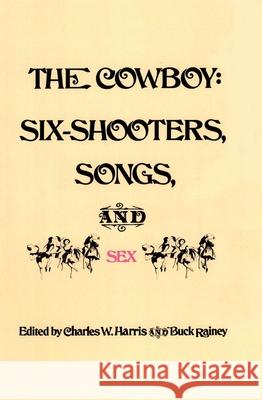 THE COWBOY:
SIX-SHOOTERS,
SONGS,
AND
SEX

Edited by Charles W. Harris AND Buck Rainey

Kraina Książek